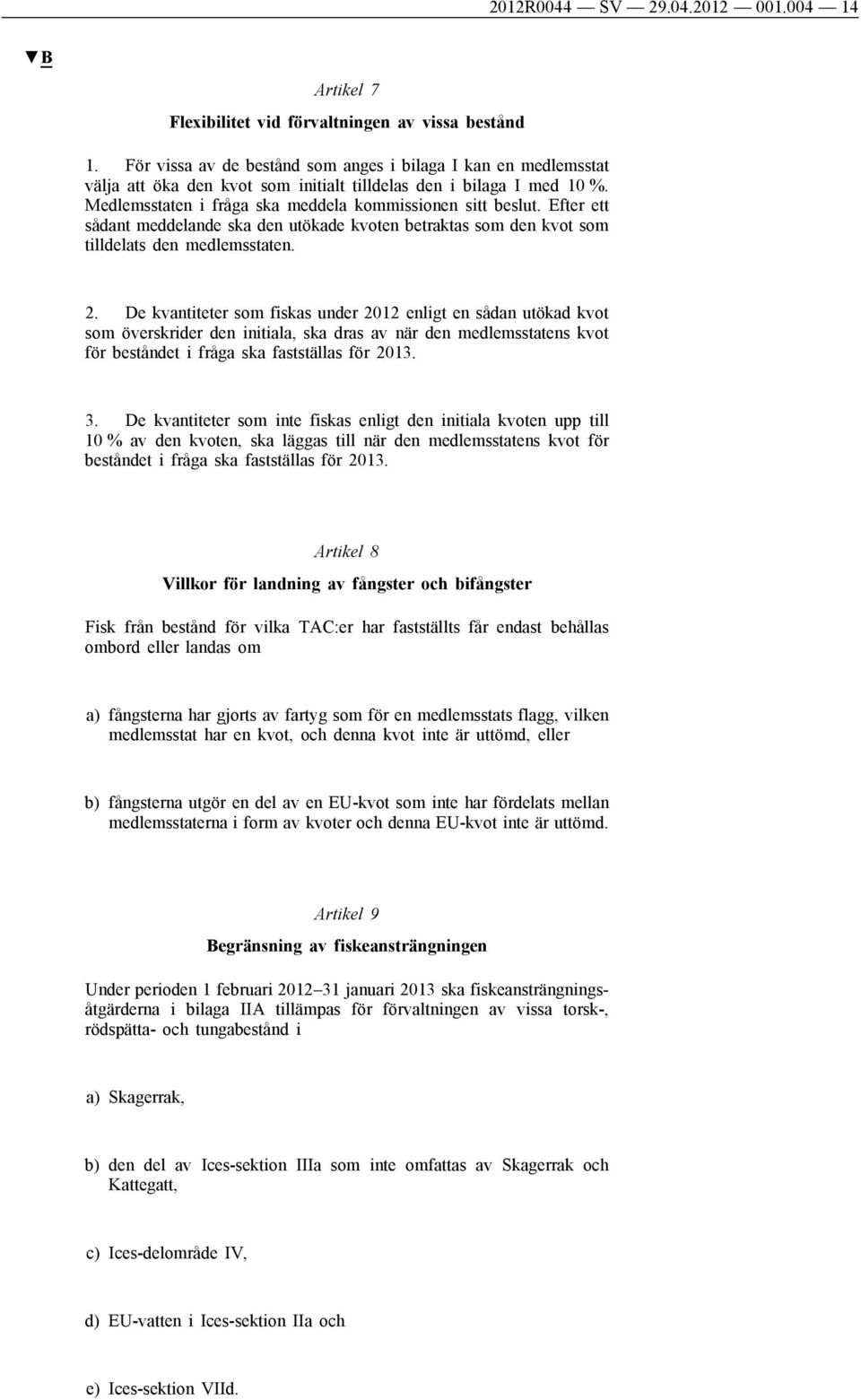 2012R0044 — SV — 29.04.2012 — 001.004 — 14

▼B

Artikel 7

Flexibilitet vid förvaltningen av vissa bestånd

1. För vissa av de bestånd som anges i bilaga I kan en medlemsstat välja att öka den kvot som initialt tilldelas den i bilaga I med 10 %. Medlemsstaten i fråga ska meddela kommissionen sitt beslut. Efter ett sådant meddelande ska den utökade kvoten betraktas som den kvot som tilldelats den medlemsstaten.

2. De kvantiteter som fiskas under 2012 enligt en sådan utökad kvot som överskrider den initiala, ska dras av när den medlemsstatens kvot för beståndet i fråga ska fastställas för 2013.

3. De kvantiteter som inte fiskas enligt den initiala kvoten upp till 10 % av den kvoten, ska läggas till när den medlemsstatens kvot för beståndet i fråga ska fastställas för 2013.

Artikel 8

Villkor för landning av fångster och bifångster

Fisk från bestånd för vilka TAC:er har fastställts får endast behållas ombord eller landas om

a) fångsterna har gjorts av fartyg som för en medlemsstats flagg, vilken medlemsstat har en kvot, och denna kvot inte är uttömd, eller

b) fångsterna utgör en del av en EU-kvot som inte har fördelats mellan medlemsstaterna i form av kvoter och denna EU-kvot inte är uttömd.

Artikel 9

Begränsning av fiskeansträngningen

Under perioden 1 februari 2012–31 januari 2013 ska fiskeansträngningsåtgärderna i bilaga IIA tillämpas för förvaltningen av vissa torsk-, rödspätta- och tungabestånd i

a) Skagerrak,

b) den del av Ices-sektion IIIa som inte omfattas av Skagerrak och Kattegatt,

c) Ices-delområde IV,

d) EU-vatten i Ices-sektion IIa och

e) Ices-sektion VIId.